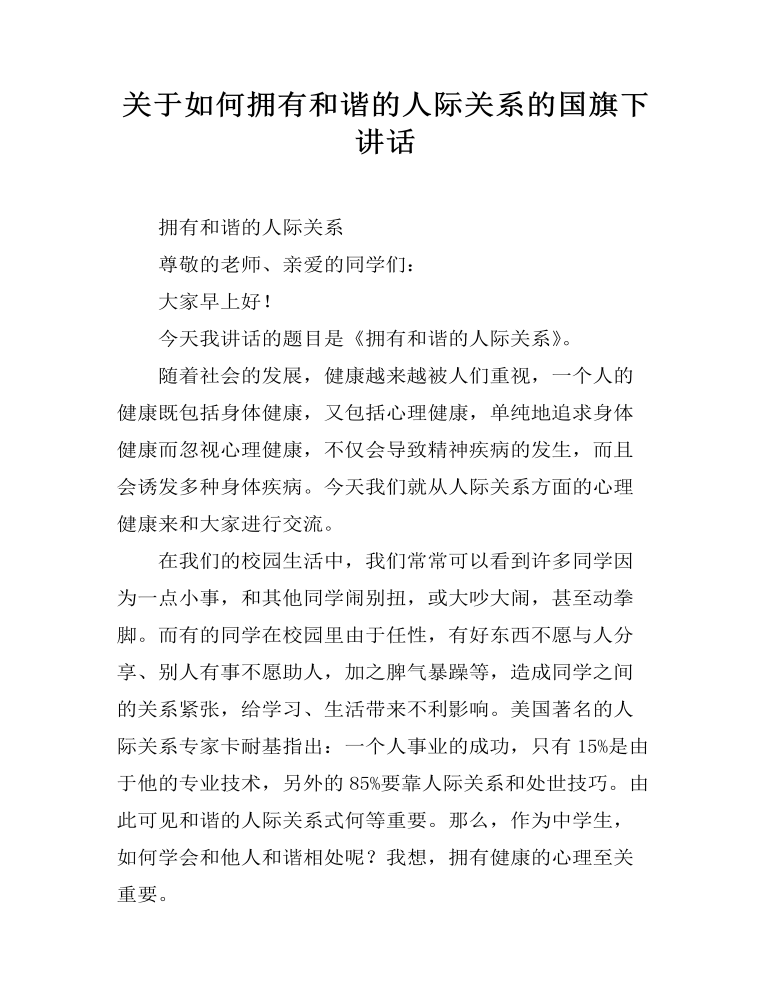 关于如何拥有和谐的人际关系的国旗下讲话

拥有和谐的人际关系

尊敬的老师、亲爱的同学们：

大家早上好！

今天我讲话的题目是《拥有和谐的人际关系》。

随着社会的发展，健康越来越被人们重视，一个人的健康既包括身体健康，又包括心理健康，单纯地追求身体健康而忽视心理健康，不仅会导致精神疾病的发生，而且会诱发多种身体疾病。今天我们就从人际关系方面的心理健康来和大家进行交流。

在我们的校园生活中，我们常常可以看到许多同学因为一点小事，和其他同学闹别扭，或大吵大闹，甚至动拳脚。而有的同学在校园里由于任性，有好东西不愿与人分享、别人有事不愿助人，加之脾气暴躁等，造成同学之间的关系紧张，给学习、生活带来不利影响。美国著名的人际关系专家卡耐基指出：一个人事业的成功，只有 15%是由于他的专业技术，另外的 85%要靠人际关系和处世技巧。由此可见和谐的人际关系式何等重要。那么，作为中学生，如何学会和他人和谐相处呢？我想，拥有健康的心理至关重要。